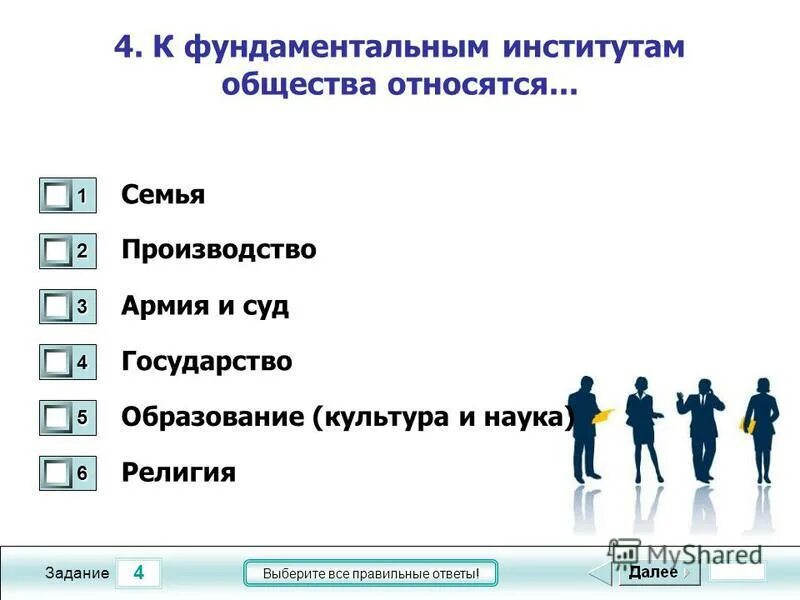 4. К фундаментальным институтам общества относятся...

1 Семья

2 Производство

3 Армия и суд

4 Государство

5 Образование (культура и наука)

6 Религия

Задание 4

Выберите все правильные ответы!

MyShared

Далее